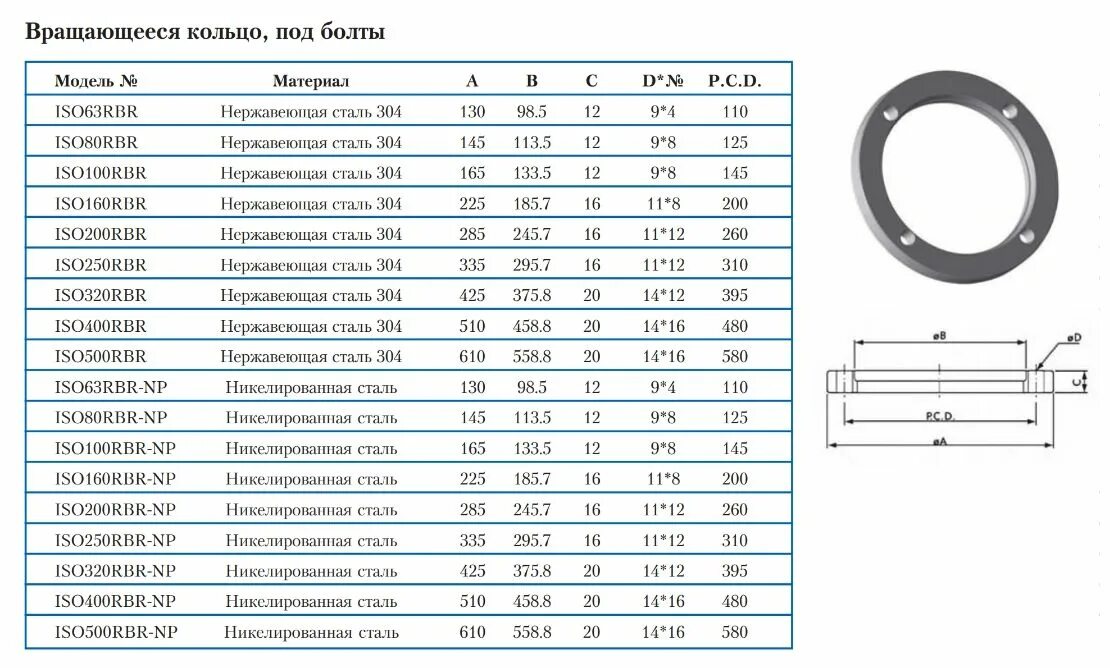 Вращающееся кольцо, под болты

| Модель № | Материал | A | B | C | D*№ | P.C.D. |
|---|---|---|---|---|---|---|
| ISO63RBR | Нержавеющая сталь 304 | 130 | 98.5 | 12 | 9*4 | 110 |
| ISO80RBR | Нержавеющая сталь 304 | 145 | 113.5 | 12 | 9*8 | 125 |
| ISO100RBR | Нержавеющая сталь 304 | 165 | 133.5 | 12 | 9*8 | 145 |
| ISO160RBR | Нержавеющая сталь 304 | 225 | 185.7 | 16 | 11*8 | 200 |
| ISO200RBR | Нержавеющая сталь 304 | 285 | 245.7 | 16 | 11*12 | 260 |
| ISO250RBR | Нержавеющая сталь 304 | 335 | 295.7 | 16 | 11*12 | 310 |
| ISO320RBR | Нержавеющая сталь 304 | 425 | 375.8 | 20 | 14*12 | 395 |
| ISO400RBR | Нержавеющая сталь 304 | 510 | 458.8 | 20 | 14*16 | 480 |
| ISO500RBR | Нержавеющая сталь 304 | 610 | 558.8 | 20 | 14*16 | 580 |
| ISO63RBR-NP | Никелированная сталь | 130 | 98.5 | 12 | 9*4 | 110 |
| ISO80RBR-NP | Никелированная сталь | 145 | 113.5 | 12 | 9*8 | 125 |
| ISO100RBR-NP | Никелированная сталь | 165 | 133.5 | 12 | 9*8 | 145 |
| ISO160RBR-NP | Никелированная сталь | 225 | 185.7 | 16 | 11*8 | 200 |
| ISO200RBR-NP | Никелированная сталь | 285 | 245.7 | 16 | 11*12 | 260 |
| ISO250RBR-NP | Никелированная сталь | 335 | 295.7 | 16 | 11*12 | 310 |
| ISO320RBR-NP | Никелированная сталь | 425 | 375.8 | 20 | 14*12 | 395 |
| ISO400RBR-NP | Никелированная сталь | 510 | 458.8 | 20 | 14*16 | 480 |
| ISO500RBR-NP | Никелированная сталь | 610 | 558.8 | 20 | 14*16 | 580 |

øB
øD
C
P.C.D.
øA